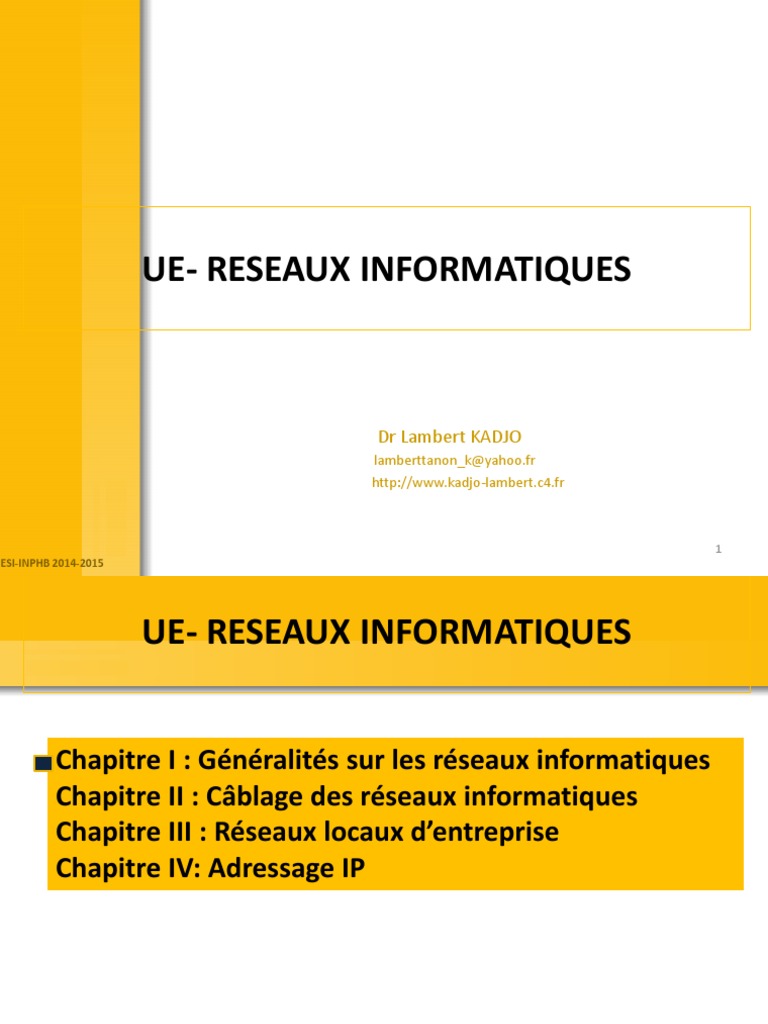 UE- RESEAUX INFORMATIQUES

Dr Lambert KADJO
lamberttanon_k@yahoo.fr
http://www.kadjo-lambert.c4.fr

1

ESI-INPHB 2014-2015

UE- RESEAUX INFORMATIQUES

Chapitre I : Généralités sur les réseaux informatiques
Chapitre II : Câblage des réseaux informatiques
Chapitre III : Réseaux locaux d'entreprise
Chapitre IV: Adressage IP